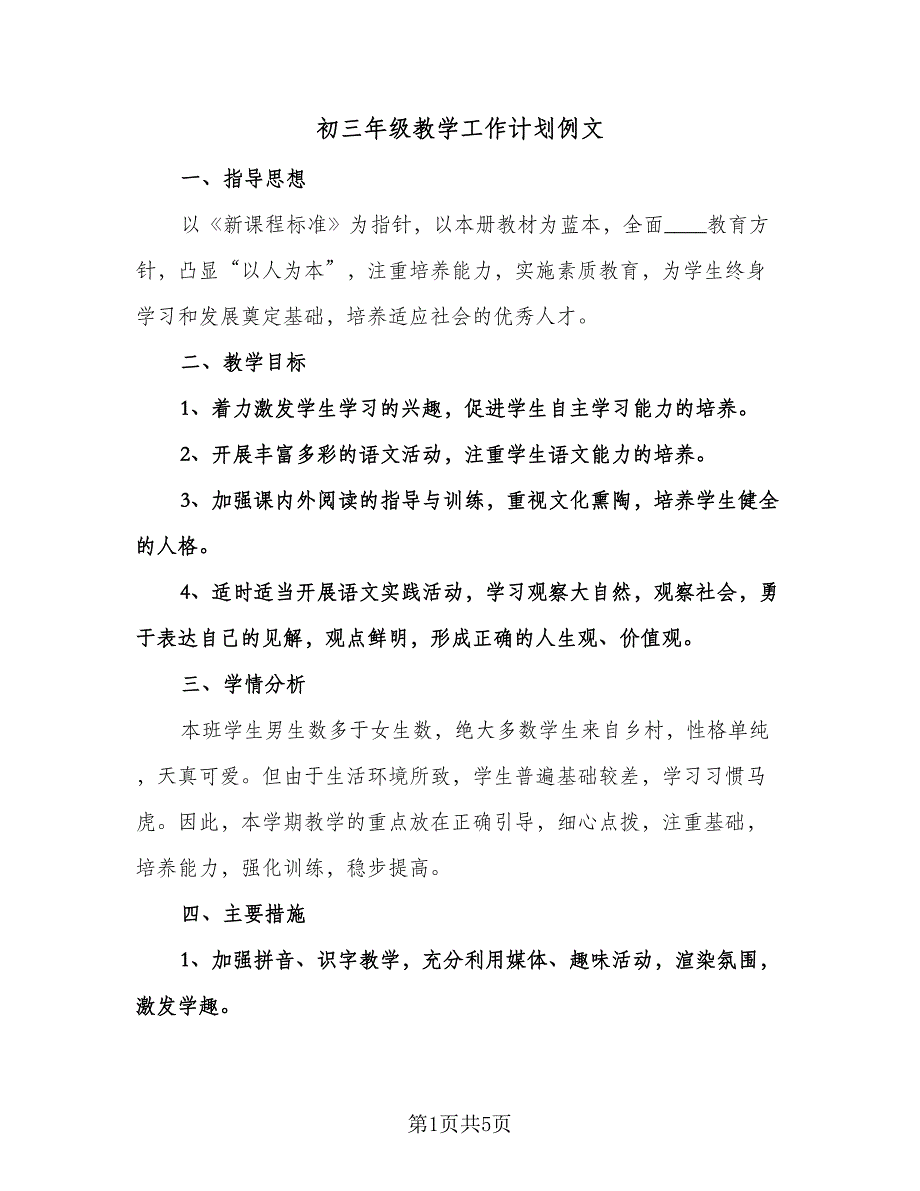 初三年级教学工作计划例文

一、指导思想

以《新课程标准》为指针，以本册教材为蓝本，全面____教育方针，凸显“以人为本”，注重培养能力，实施素质教育，为学生终身学习和发展奠定基础，培养适应社会的优秀人才。

二、教学目标

1、着力激发学生学习的兴趣，促进学生自主学习能力的培养。

2、开展丰富多彩的语文活动，注重学生语文能力的培养。

3、加强课内外阅读的指导与训练，重视文化熏陶，培养学生健全的人格。

4、适时适当开展语文实践活动，学习观察大自然，观察社会，勇于表达自己的见解，观点鲜明，形成正确的人生观、价值观。

三、学情分析

本班学生男生数多于女生数，绝大多数学生来自乡村，性格单纯，天真可爱。但由于生活环境所致，学生普遍基础较差，学习习惯马虎。因此，本学期教学的重点放在正确引导，细心点拨，注重基础，培养能力，强化训练，稳步提高。

四、主要措施

1、加强拼音、识字教学，充分利用媒体、趣味活动，渲染氛围，激发学趣。

第1页共5页